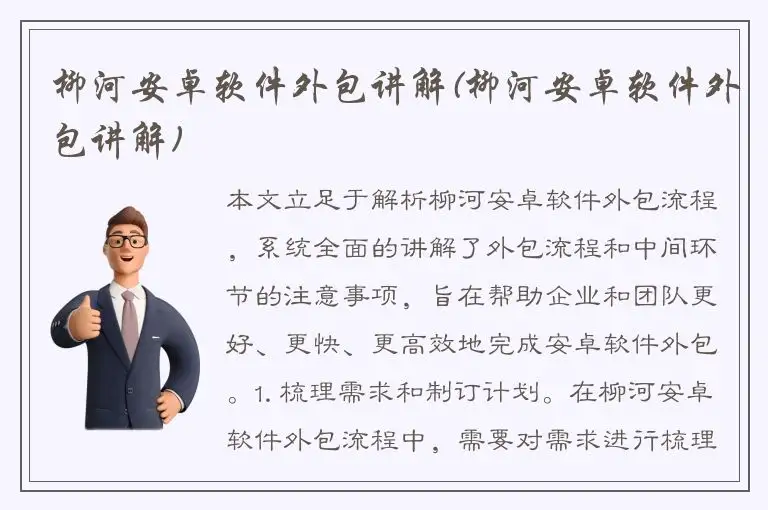 柳河安卓软件外包讲解(柳河安卓软件外包讲解)

本文立足于解析柳河安卓软件外包流程，系统全面的讲解了外包流程和中间环节的注意事项，旨在帮助企业和团队更好、更快、更高效地完成安卓软件外包。1. 梳理需求和制订计划。在柳河安卓软件外包流程中，需要对需求进行梳理